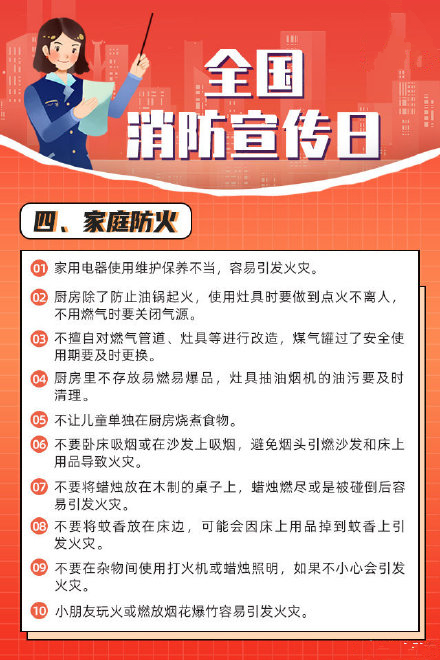 全国
消防宣传日

四、家庭防火

01 家用电器使用维护保养不当，容易引发火灾。

02 厨房除了防止油锅起火，使用灶具时要做到点火不离人，不用燃气时要关闭气源。

03 不擅自对燃气管道、灶具等进行改造，煤气罐过了安全使用期要及时更换。

04 厨房里不存放易燃易爆品，灶具抽油烟机的油污要及时清理。

05 不让儿童单独在厨房烧煮食物。

06 不要卧床吸烟或在沙发上吸烟，避免烟头引燃沙发和床上用品导致火灾。

07 不要将蜡烛放在木制的桌子上，蜡烛燃尽或是被碰倒后容易引发火灾。

08 不要将蚊香放在床边，可能会因床上用品掉到蚊香上引发火灾。

09 不要在杂物间使用打火机或蜡烛照明，如果不小心会引发火灾。

10 小朋友玩火或燃放烟花爆竹容易引发火灾。